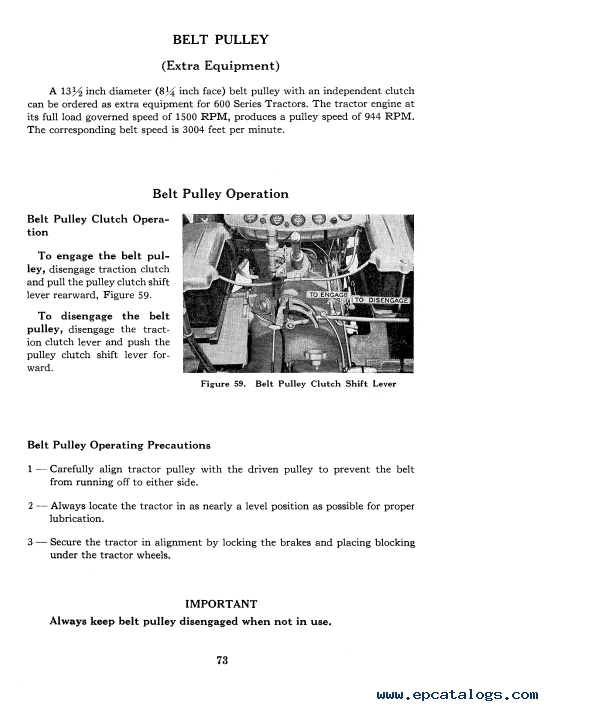 BELT PULLEY

(Extra Equipment)

A $13\frac{1}{2}$ inch diameter ($8\frac{1}{4}$ inch face) belt pulley with an independent clutch can be ordered as extra equipment for 600 Series Tractors. The tractor engine at its full load governed speed of 1500 RPM, produces a pulley speed of 944 RPM. The corresponding belt speed is 3004 feet per minute.

Belt Pulley Operation

Belt Pulley Clutch Operation

To engage the belt pulley, disengage traction clutch and pull the pulley clutch shift lever rearward, Figure 59.

To disengage the belt pulley, disengage the traction clutch lever and push the pulley clutch shift lever forward.

TO ENGAGE TO DISENGAGE

Figure 59. Belt Pulley Clutch Shift Lever

Belt Pulley Operating Precautions

1 — Carefully align tractor pulley with the driven pulley to prevent the belt from running off to either side.

2 — Always locate the tractor in as nearly a level position as possible for proper lubrication.

3 — Secure the tractor in alignment by locking the brakes and placing blocking under the tractor wheels.

IMPORTANT
Always keep belt pulley disengaged when not in use.

73

www.epcatalogs.com